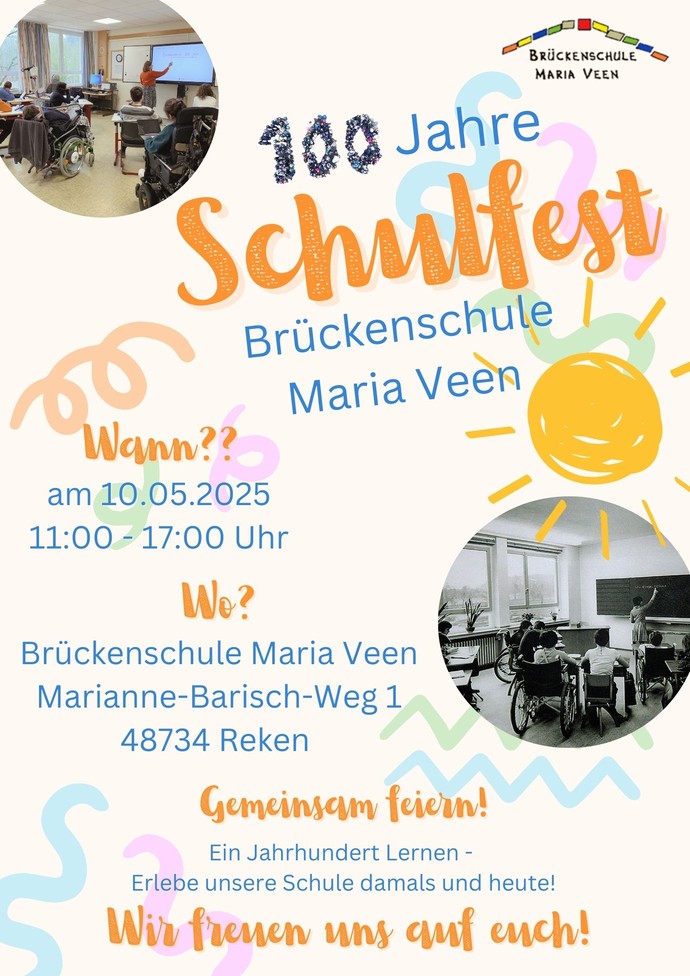 BRÜCKENSCHULE
MARIA VEEN

100 Jahre

Schulfest

Brückenschule
Maria Veen

Wann??
am 10.05.2025
11:00 - 17:00 Uhr

Wo?
Brückenschule Maria Veen
Marianne-Barisch-Weg 1
48734 Reken

Gemeinsam feiern!

Ein Jahrhundert Lernen -
Erlebe unsere Schule damals und heute!

Wir freuen uns auf euch!